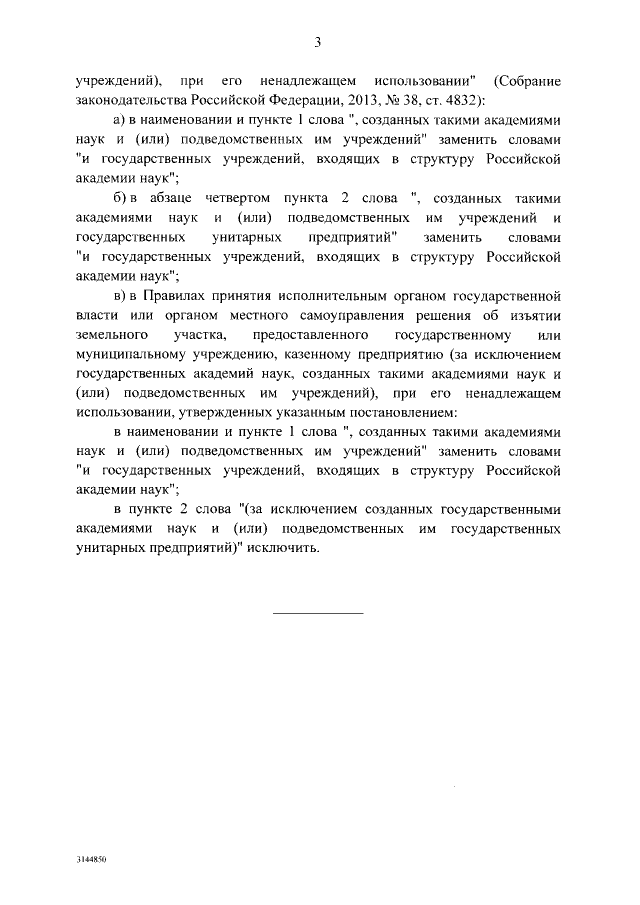 3

учреждений), при его ненадлежащем использовании" (Собрание законодательства Российской Федерации, 2013, № 38, ст. 4832):

а) в наименовании и пункте 1 слова ", созданных такими академиями наук и (или) подведомственных им учреждений" заменить словами "и государственных учреждений, входящих в структуру Российской академии наук";

б) в абзаце четвертом пункта 2 слова ", созданных такими академиями наук и (или) подведомственных им учреждений и государственных унитарных предприятий" заменить словами "и государственных учреждений, входящих в структуру Российской академии наук";

в) в Правилах принятия исполнительным органом государственной власти или органом местного самоуправления решения об изъятии земельного участка, предоставленного государственному или муниципальному учреждению, казенному предприятию (за исключением государственных академий наук, созданных такими академиями наук и (или) подведомственных им учреждений), при его ненадлежащем использовании, утвержденных указанным постановлением:

в наименовании и пункте 1 слова ", созданных такими академиями наук и (или) подведомственных им учреждений" заменить словами "и государственных учреждений, входящих в структуру Российской академии наук";

в пункте 2 слова "(за исключением созданных государственными академиями наук и (или) подведомственных им государственных унитарных предприятий)" исключить.

3144850